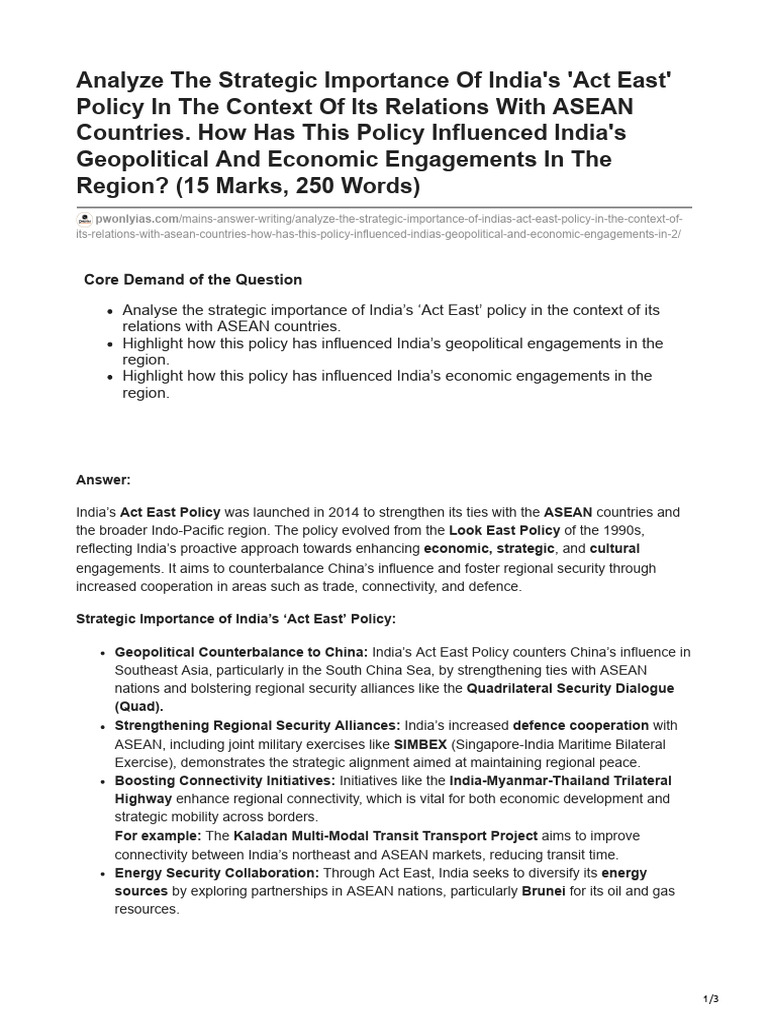 Analyze The Strategic Importance Of India's 'Act East' Policy In The Context Of Its Relations With ASEAN Countries. How Has This Policy Influenced India's Geopolitical And Economic Engagements In The Region? (15 Marks, 250 Words)

pwonlyias.com/mains-answer-writing/analyze-the-strategic-importance-of-indias-act-east-policy-in-the-context-of-its-relations-with-asean-countries-how-has-this-policy-influenced-indias-geopolitical-and-economic-engagements-in-2/

Core Demand of the Question

• Analyse the strategic importance of India's 'Act East' policy in the context of its relations with ASEAN countries.
• Highlight how this policy has influenced India's geopolitical engagements in the region.
• Highlight how this policy has influenced India's economic engagements in the region.

Answer:

India's Act East Policy was launched in 2014 to strengthen its ties with the ASEAN countries and the broader Indo-Pacific region. The policy evolved from the Look East Policy of the 1990s, reflecting India's proactive approach towards enhancing economic, strategic, and cultural engagements. It aims to counterbalance China's influence and foster regional security through increased cooperation in areas such as trade, connectivity, and defence.

Strategic Importance of India's 'Act East' Policy:

• Geopolitical Counterbalance to China: India's Act East Policy counters China's influence in Southeast Asia, particularly in the South China Sea, by strengthening ties with ASEAN nations and bolstering regional security alliances like the Quadrilateral Security Dialogue (Quad).
• Strengthening Regional Security Alliances: India's increased defence cooperation with ASEAN, including joint military exercises like SIMBEX (Singapore-India Maritime Bilateral Exercise), demonstrates the strategic alignment aimed at maintaining regional peace.
• Boosting Connectivity Initiatives: Initiatives like the India-Myanmar-Thailand Trilateral Highway enhance regional connectivity, which is vital for both economic development and strategic mobility across borders.
For example: The Kaladan Multi-Modal Transit Transport Project aims to improve connectivity between India's northeast and ASEAN markets, reducing transit time.
• Energy Security Collaboration: Through Act East, India seeks to diversify its energy sources by exploring partnerships in ASEAN nations, particularly Brunei for its oil and gas resources.

1/3